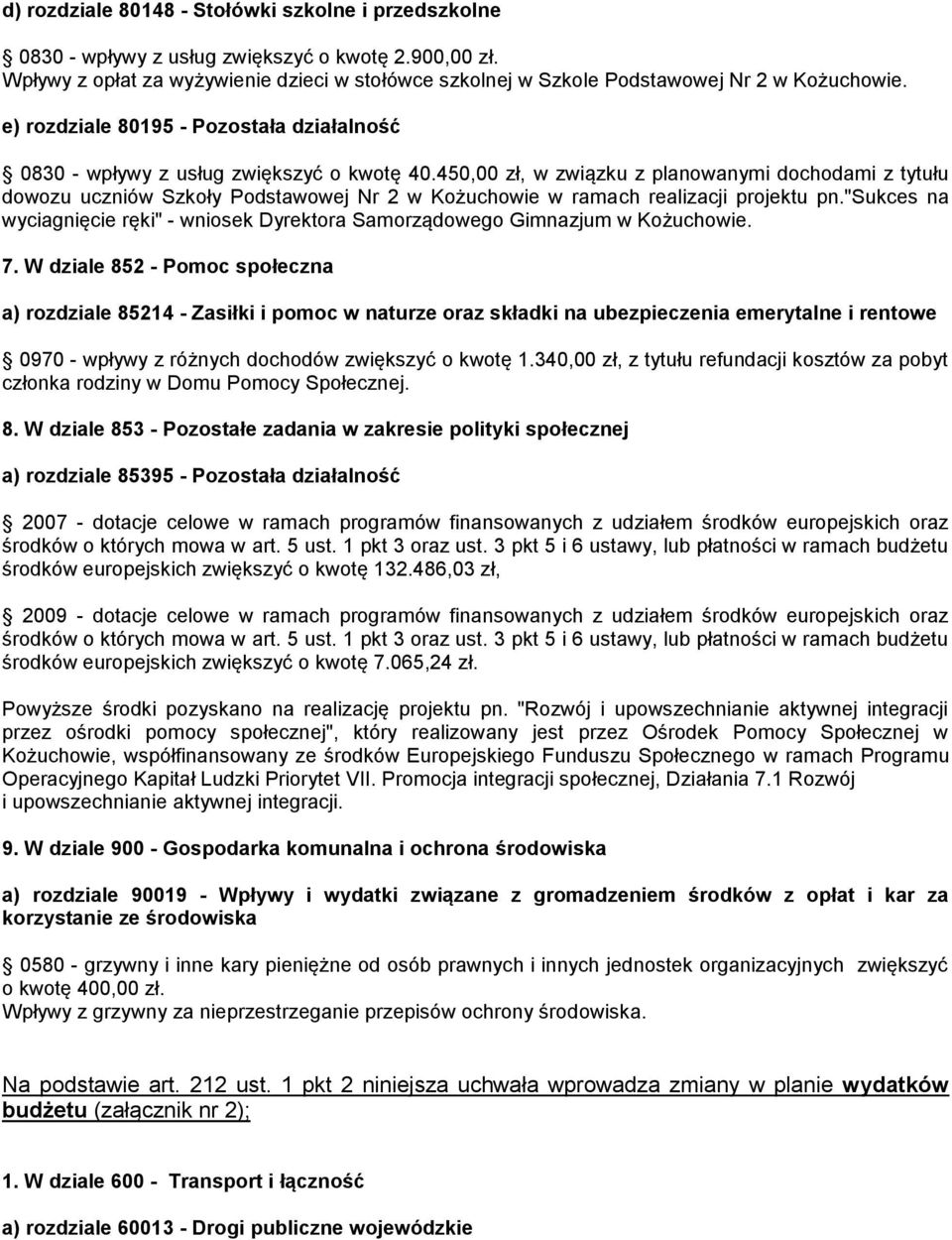 d) rozdziale 80148 - Stołówki szkolne i przedszkolne

0830 - wpływy z usług zwiększyć o kwotę 2.900,00 zł.
Wpływy z opłat za wyżywienie dzieci w stołówce szkolnej w Szkole Podstawowej Nr 2 w Kożuchowie.

e) rozdziale 80195 - Pozostała działalność

0830 - wpływy z usług zwiększyć o kwotę 40.450,00 zł, w związku z planowanymi dochodami z tytułu dowozu uczniów Szkoły Podstawowej Nr 2 w Kożuchowie w ramach realizacji projektu pn."Sukces na wyciagnięcie ręki" - wniosek Dyrektora Samorządowego Gimnazjum w Kożuchowie.

7. W dziale 852 - Pomoc społeczna

a) rozdziale 85214 - Zasiłki i pomoc w naturze oraz składki na ubezpieczenia emerytalne i rentowe

0970 - wpływy z różnych dochodów zwiększyć o kwotę 1.340,00 zł, z tytułu refundacji kosztów za pobyt członka rodziny w Domu Pomocy Społecznej.

8. W dziale 853 - Pozostałe zadania w zakresie polityki społecznej

a) rozdziale 85395 - Pozostała działalność

2007 - dotacje celowe w ramach programów finansowanych z udziałem środków europejskich oraz środków o których mowa w art. 5 ust. 1 pkt 3 oraz ust. 3 pkt 5 i 6 ustawy, lub płatności w ramach budżetu środków europejskich zwiększyć o kwotę 132.486,03 zł,

2009 - dotacje celowe w ramach programów finansowanych z udziałem środków europejskich oraz środków o których mowa w art. 5 ust. 1 pkt 3 oraz ust. 3 pkt 5 i 6 ustawy, lub płatności w ramach budżetu środków europejskich zwiększyć o kwotę 7.065,24 zł.

Powyższe środki pozyskano na realizację projektu pn. "Rozwój i upowszechnianie aktywnej integracji przez ośrodki pomocy społecznej", który realizowany jest przez Ośrodek Pomocy Społecznej w Kożuchowie, współfinansowany ze środków Europejskiego Funduszu Społecznego w ramach Programu Operacyjnego Kapitał Ludzki Priorytet VII. Promocja integracji społecznej, Działania 7.1 Rozwój i upowszechnianie aktywnej integracji.

9. W dziale 900 - Gospodarka komunalna i ochrona środowiska

a) rozdziale 90019 - Wpływy i wydatki związane z gromadzeniem środków z opłat i kar za korzystanie ze środowiska

0580 - grzywny i inne kary pieniężne od osób prawnych i innych jednostek organizacyjnych zwiększyć o kwotę 400,00 zł.
Wpływy z grzywny za nieprzestrzeganie przepisów ochrony środowiska.

Na podstawie art. 212 ust. 1 pkt 2 niniejsza uchwała wprowadza zmiany w planie wydatków budżetu (załącznik nr 2);

1. W dziale 600 - Transport i łączność

a) rozdziale 60013 - Drogi publiczne wojewódzkie